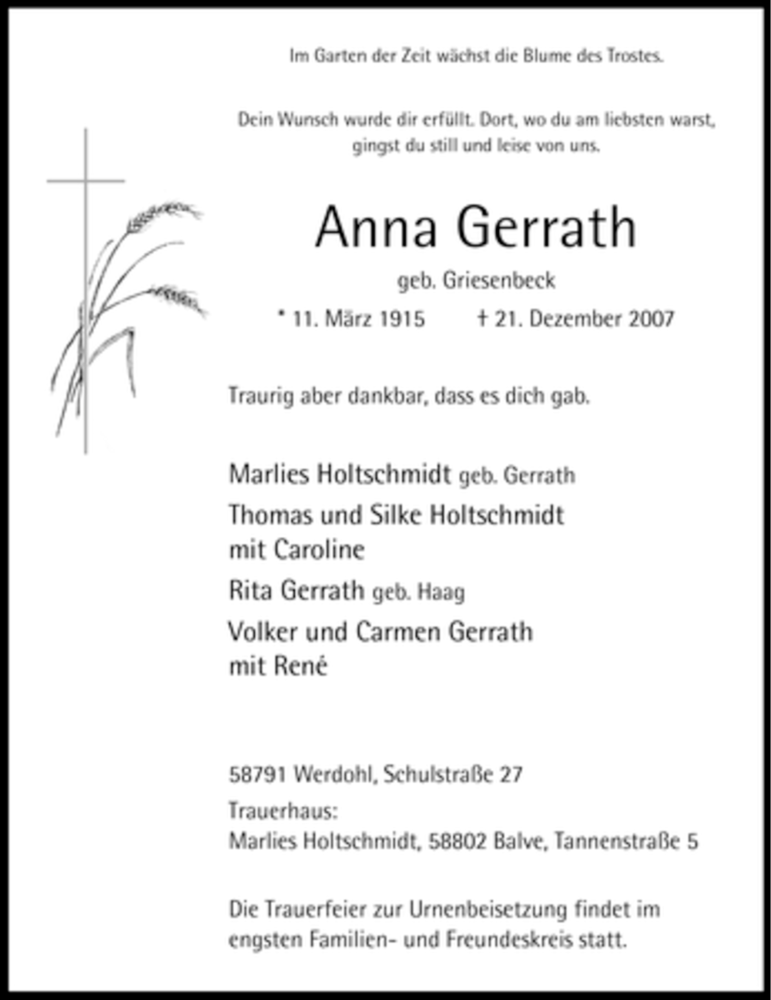 Im Garten der Zeit wächst die Blume des Trostes.

Dein Wunsch wurde dir erfüllt. Dort, wo du am liebsten warst, gingst du still und leise von uns.

Anna Gerrath

geb. Griesenbeck

* 11. März 1915 † 21. Dezember 2007

Traurig aber dankbar, dass es dich gab.

Marlies Holtschmidt geb. Gerrath
Thomas und Silke Holtschmidt mit Caroline
Rita Gerrath geb. Haag
Volker und Carmen Gerrath mit René

58791 Werdohl, Schulstraße 27
Trauerhaus:
Marlies Holtschmidt, 58802 Balve, Tannenstraße 5

Die Trauerfeier zur Urnenbeisetzung findet im engsten Familien- und Freundeskreis statt.